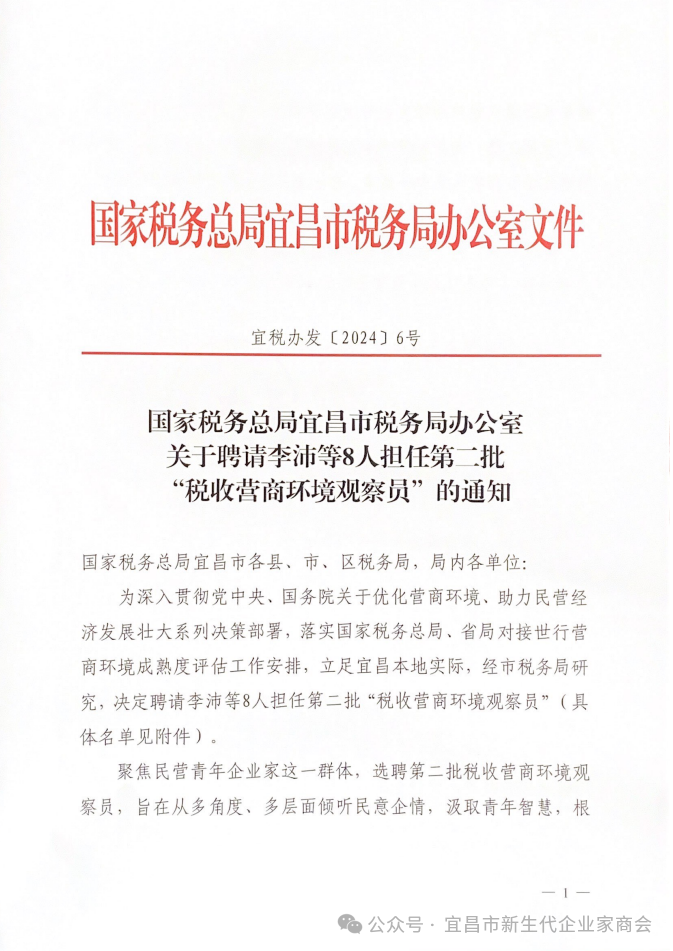 国家税务总局宜昌市税务局办公室文件

宜税办发〔2024〕6号

国家税务总局宜昌市税务局办公室
关于聘请李沛等8人担任第二批
“税收营商环境观察员”的通知

国家税务总局宜昌市各县、市、区税务局，局内各单位：

为深入贯彻党中央、国务院关于优化营商环境、助力民营经济发展壮大系列决策部署，落实国家税务总局、省局对接世行营商环境成熟度评估工作安排，立足宜昌本地实际，经市税务局研究，决定聘请李沛等8人担任第二批“税收营商环境观察员”（具体名单见附件）。

聚焦民营青年企业家这一群体，选聘第二批税收营商环境观察员，旨在从多角度、多层面倾听民意企情，汲取青年智慧，根

— 1 —

公众号 · 宜昌市新生代企业家商会